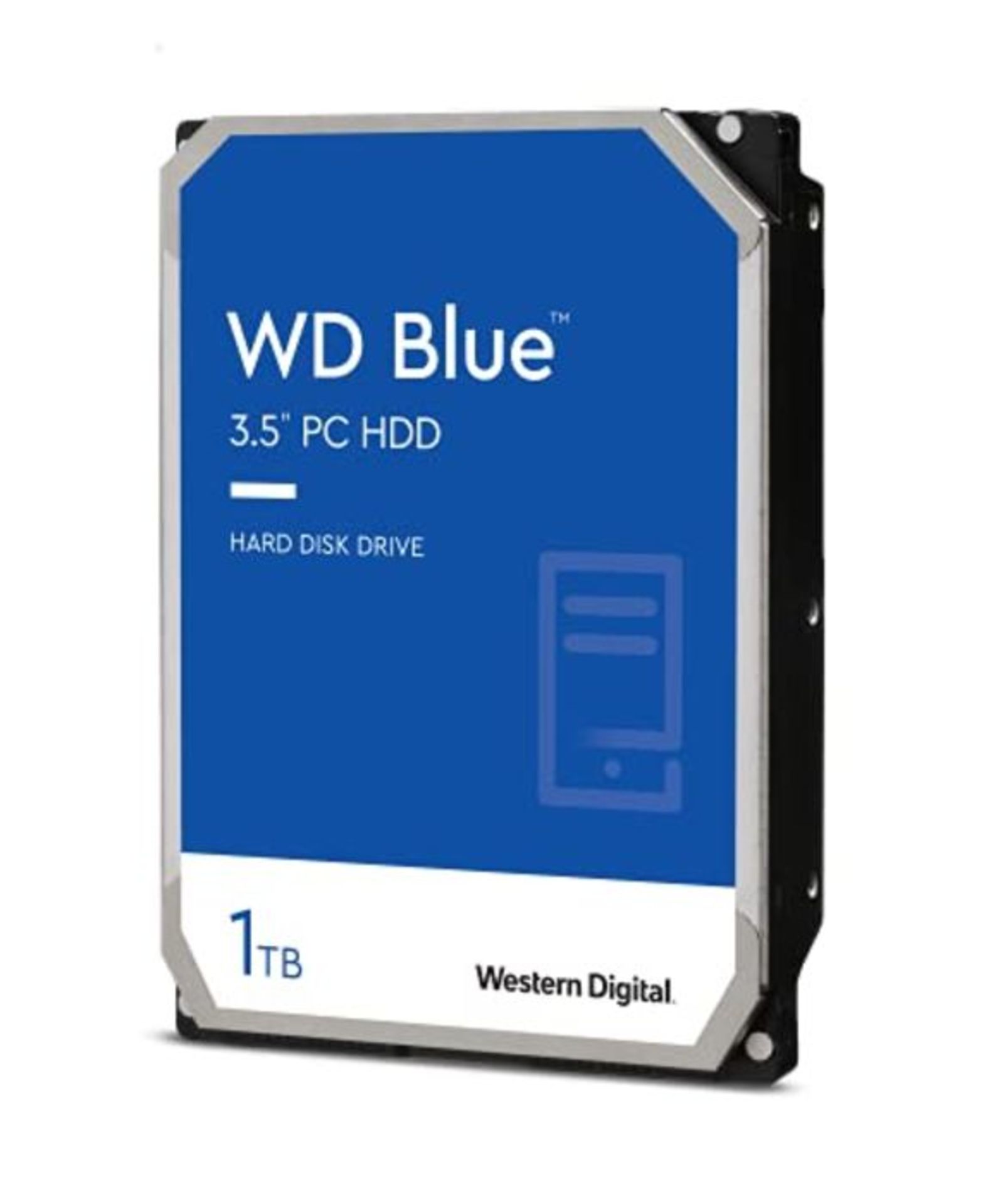 WD Blue™
3.5" PC HDD

HARD DISK DRIVE

1TB

Western Digital.